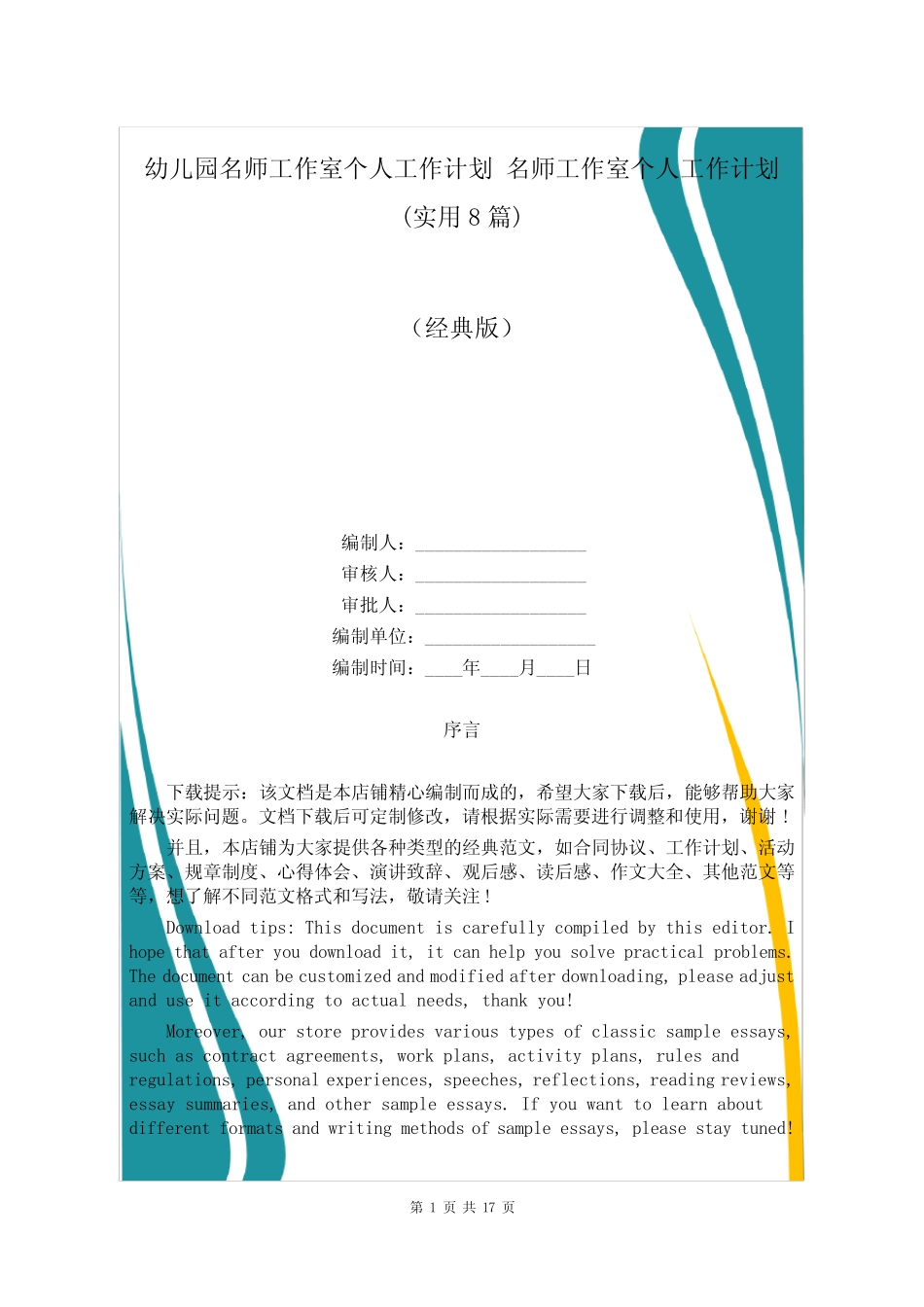 幼儿园名师工作室个人工作计划 名师工作室个人工作计划（实用 8 篇）

（经典版）

编制人：__________________

审核人：__________________

审批人：__________________

编制单位：__________________

编制时间：____年____月____日

序言

下载提示：该文档是本店铺精心编制而成的，希望大家下载后，能够帮助大家解决实际问题。文档下载后可定制修改，请根据实际需要进行调整和使用，谢谢！

并且，本店铺为大家提供各种类型的经典范文，如合同协议、工作计划、活动方案、规章制度、心得体会、演讲致辞、观后感、读后感、作文大全、其他范文等等，想了解不同范文格式和写法，敬请关注！

Download tips: This document is carefully compiled by this editor. I hope that after you download it, it can help you solve practical problems. The document can be customized and modified after downloading, please adjust and use it according to actual needs, thank you!

Moreover, our store provides various types of classic sample essays, such as contract agreements, work plans, activity plans, rules and regulations, personal experiences, speeches, reflections, reading reviews, essay summaries, and other sample essays. If you want to learn about different formats and writing methods of sample essays, please stay tuned!

第 1 页 共 17 页